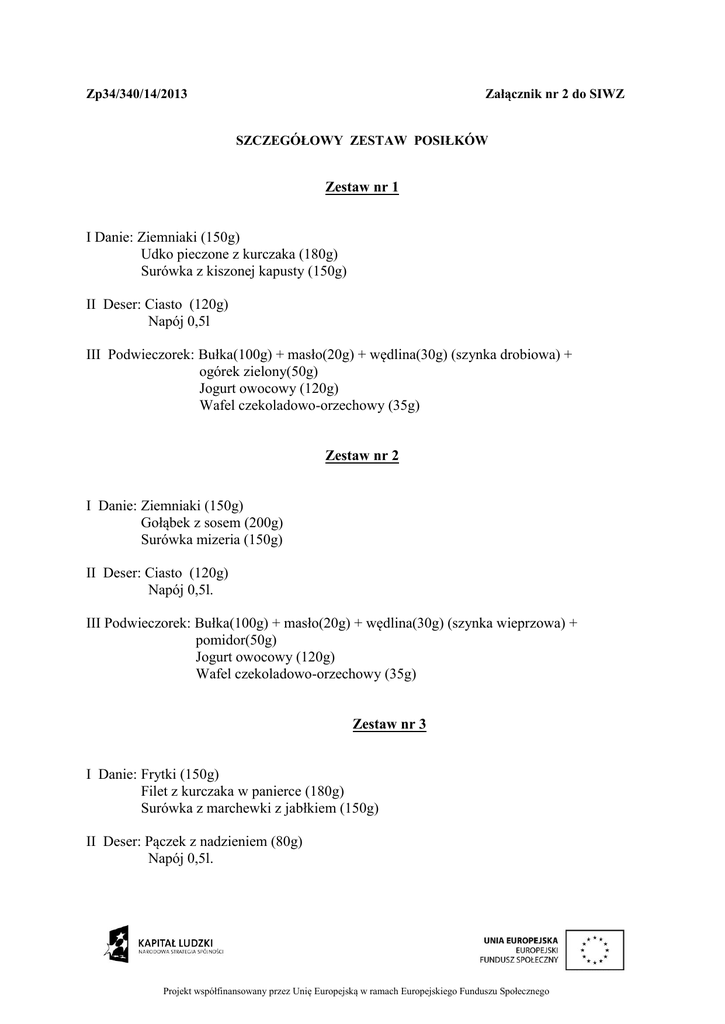 Zp34/340/14/2013 Załącznik nr 2 do SIWZ

SZCZEGÓŁOWY ZESTAW POSIŁKÓW

Zestaw nr 1

I Danie: Ziemniaki (150g)
Udko pieczone z kurczaka (180g)
Surówka z kiszonej kapusty (150g)

II Deser: Ciasto (120g)
Napój 0,5l

III Podwieczorek: Bułka(100g) + masło(20g) + wędlina(30g) (szynka drobiowa) + ogórek zielony(50g)
Jogurt owocowy (120g)
Wafel czekoladowo-orzechowy (35g)

Zestaw nr 2

I Danie: Ziemniaki (150g)
Gołąbek z sosem (200g)
Surówka mizeria (150g)

II Deser: Ciasto (120g)
Napój 0,5l.

III Podwieczorek: Bułka(100g) + masło(20g) + wędlina(30g) (szynka wieprzowa) + pomidor(50g)
Jogurt owocowy (120g)
Wafel czekoladowo-orzechowy (35g)

Zestaw nr 3

I Danie: Frytki (150g)
Filet z kurczaka w panierce (180g)
Surówka z marchewki z jabłkiem (150g)

II Deser: Pączek z nadzieniem (80g)
Napój 0,5l.

KAPITAŁ LUDZKI
NARODOWA STRATEGIA SPÓJNOŚCI

UNIA EUROPEJSKA
EUROPEJSKI
FUNDUSZ SPOŁECZNY

Projekt współfinansowany przez Unię Europejską w ramach Europejskiego Funduszu Społecznego